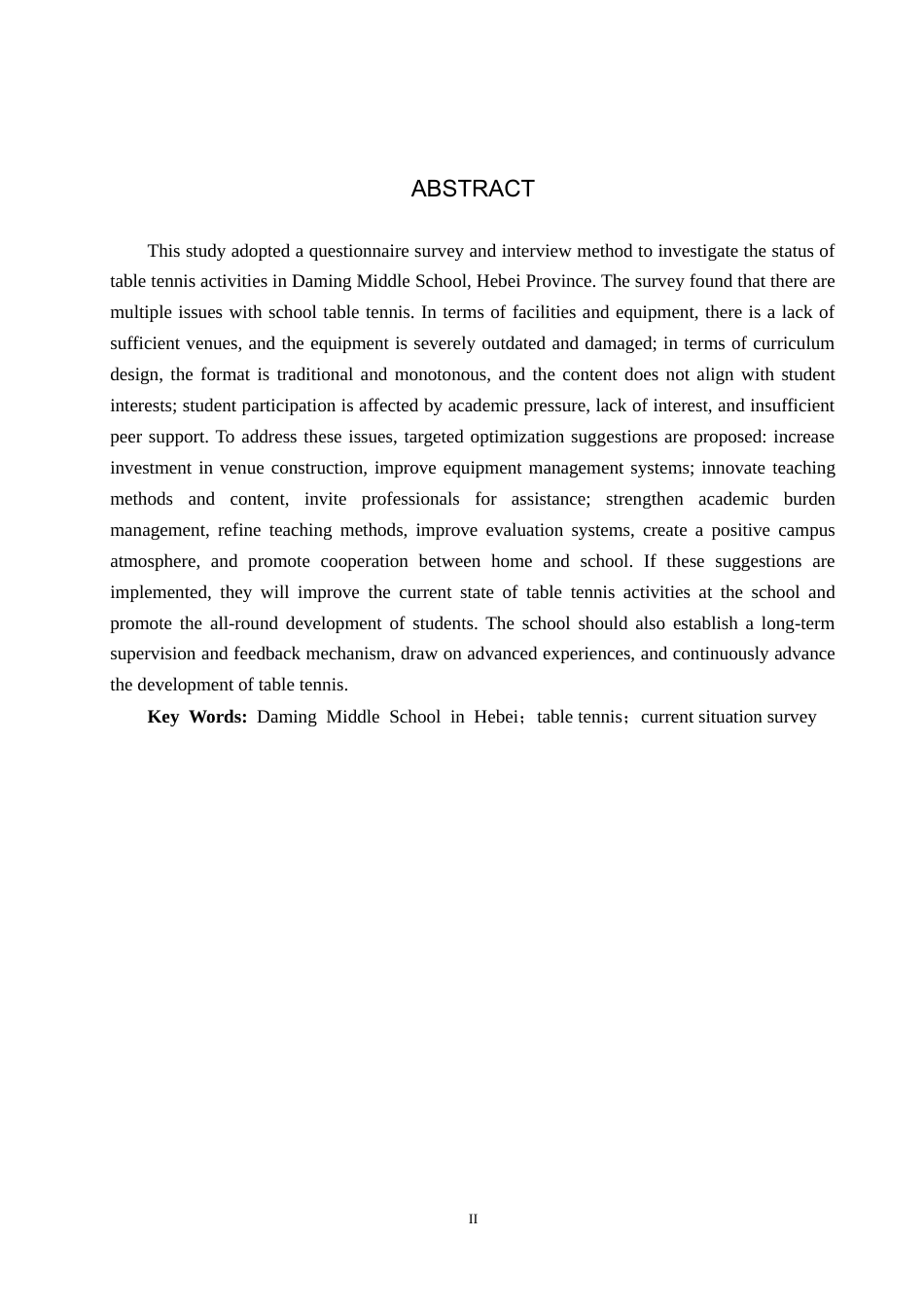 ABSTRACT

This study adopted a questionnaire survey and interview method to investigate the status of table tennis activities in Daming Middle School, Hebei Province. The survey found that there are multiple issues with school table tennis. In terms of facilities and equipment, there is a lack of sufficient venues, and the equipment is severely outdated and damaged; in terms of curriculum design, the format is traditional and monotonous, and the content does not align with student interests; student participation is affected by academic pressure, lack of interest, and insufficient peer support. To address these issues, targeted optimization suggestions are proposed: increase investment in venue construction, improve equipment management systems; innovate teaching methods and content, invite professionals for assistance; strengthen academic burden management, refine teaching methods, improve evaluation systems, create a positive campus atmosphere, and promote cooperation between home and school. If these suggestions are implemented, they will improve the current state of table tennis activities at the school and promote the all-round development of students. The school should also establish a long-term supervision and feedback mechanism, draw on advanced experiences, and continuously advance the development of table tennis.

**Key Words:** Daming Middle School in Hebei；table tennis；current situation survey

II